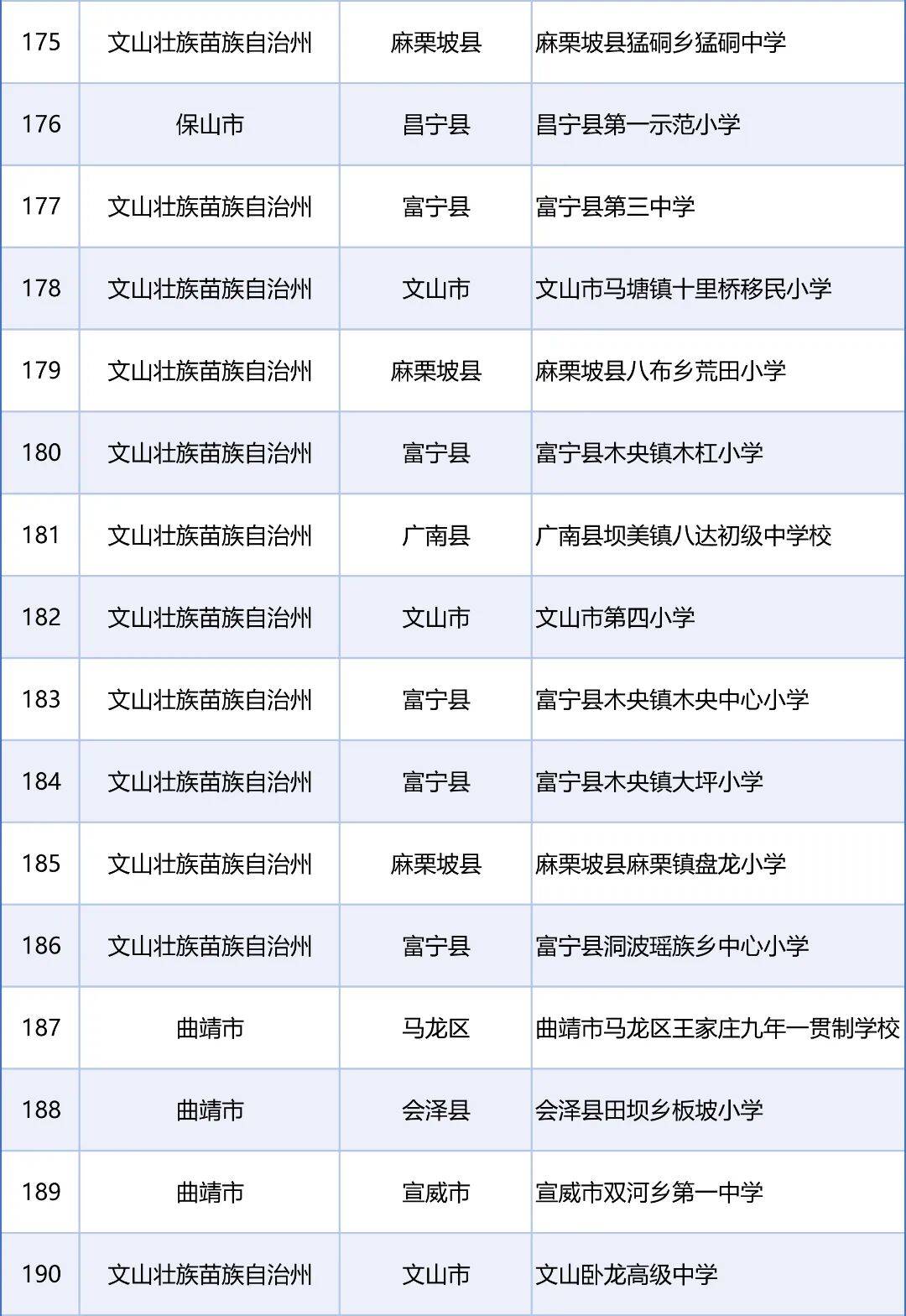 | 175 | 文山壮族苗族自治州 | 麻栗坡县 | 麻栗坡县猛硐乡猛硐中学 |
|---|---|---|---|
| 176 | 保山市 | 昌宁县 | 昌宁县第一示范小学 |
| 177 | 文山壮族苗族自治州 | 富宁县 | 富宁县第三中学 |
| 178 | 文山壮族苗族自治州 | 文山市 | 文山市马塘镇十里桥移民小学 |
| 179 | 文山壮族苗族自治州 | 麻栗坡县 | 麻栗坡县八布乡荒田小学 |
| 180 | 文山壮族苗族自治州 | 富宁县 | 富宁县木央镇木杠小学 |
| 181 | 文山壮族苗族自治州 | 广南县 | 广南县坝美镇八达初级中学校 |
| 182 | 文山壮族苗族自治州 | 文山市 | 文山市第四小学 |
| 183 | 文山壮族苗族自治州 | 富宁县 | 富宁县木央镇木央中心小学 |
| 184 | 文山壮族苗族自治州 | 富宁县 | 富宁县木央镇大坪小学 |
| 185 | 文山壮族苗族自治州 | 麻栗坡县 | 麻栗坡县麻栗镇盘龙小学 |
| 186 | 文山壮族苗族自治州 | 富宁县 | 富宁县洞波瑶族乡中心小学 |
| 187 | 曲靖市 | 马龙区 | 曲靖市马龙区王家庄九年一贯制学校 |
| 188 | 曲靖市 | 会泽县 | 会泽县田坝乡板坡小学 |
| 189 | 曲靖市 | 宣威市 | 宣威市双河乡第一中学 |
| 190 | 文山壮族苗族自治州 | 文山市 | 文山卧龙高级中学 |